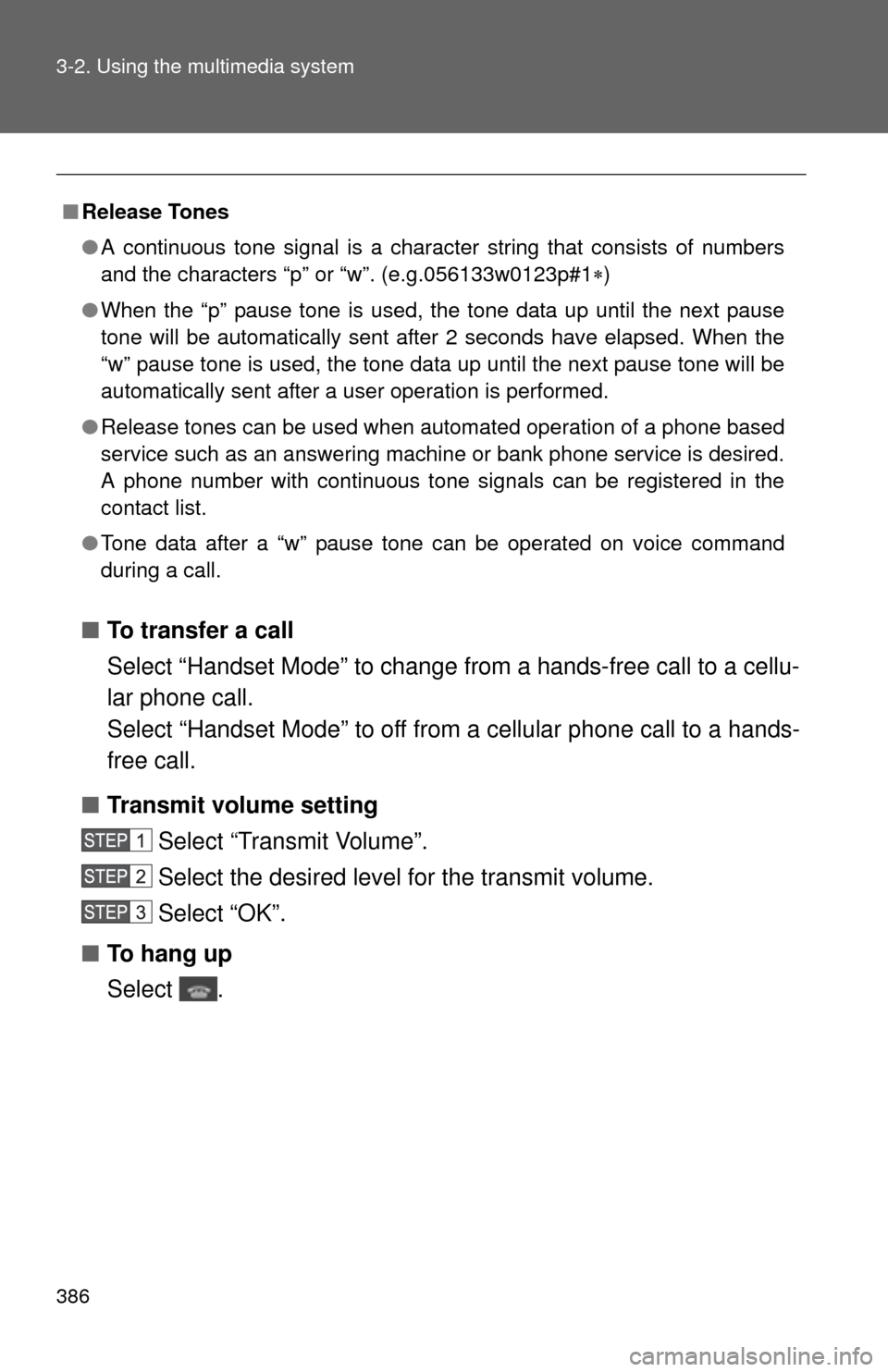 3-2. Using the multimedia system

■ Release Tones

● A continuous tone signal is a character string that consists of numbers and the characters “p” or “w”. (e.g.056133w0123p#1∗)

● When the “p” pause tone is used, the tone data up until the next pause tone will be automatically sent after 2 seconds have elapsed. When the “w” pause tone is used, the tone data up until the next pause tone will be automatically sent after a user operation is performed.

● Release tones can be used when automated operation of a phone based service such as an answering machine or bank phone service is desired. A phone number with continuous tone signals can be registered in the contact list.

● Tone data after a “w” pause tone can be operated on voice command during a call.

■ To transfer a call

Select “Handset Mode” to change from a hands-free call to a cellular phone call.
Select “Handset Mode” to off from a cellular phone call to a hands-free call.

■ Transmit volume setting

STEP 1 Select “Transmit Volume”.

STEP 2 Select the desired level for the transmit volume.

STEP 3 Select “OK”.

■ To hang up

Select .

386

carmanualsonline.info